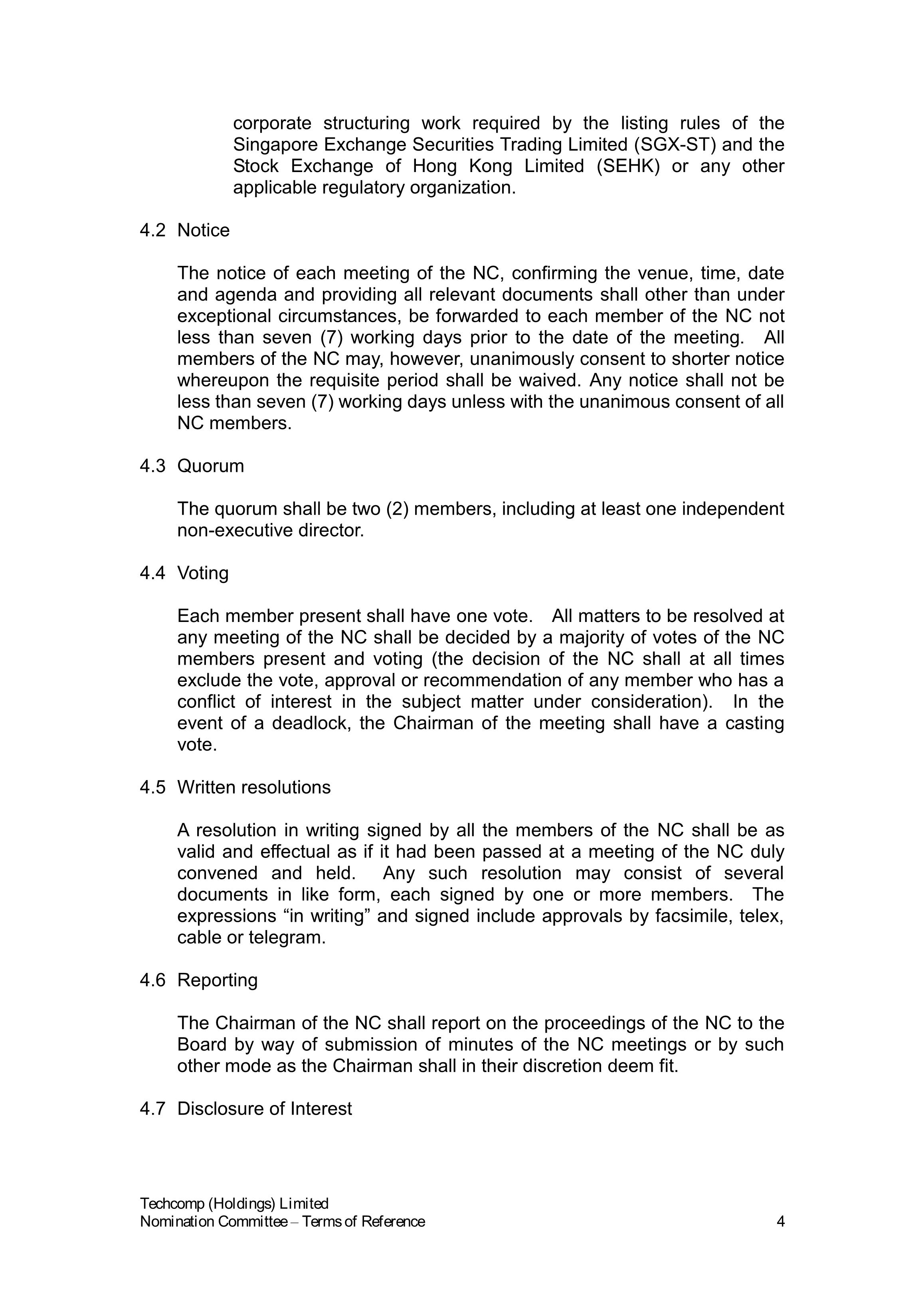 corporate structuring work required by the listing rules of the Singapore Exchange Securities Trading Limited (SGX-ST) and the Stock Exchange of Hong Kong Limited (SEHK) or any other applicable regulatory organization.

4.2 Notice

The notice of each meeting of the NC, confirming the venue, time, date and agenda and providing all relevant documents shall other than under exceptional circumstances, be forwarded to each member of the NC not less than seven (7) working days prior to the date of the meeting. All members of the NC may, however, unanimously consent to shorter notice whereupon the requisite period shall be waived. Any notice shall not be less than seven (7) working days unless with the unanimous consent of all NC members.

4.3 Quorum

The quorum shall be two (2) members, including at least one independent non-executive director.

4.4 Voting

Each member present shall have one vote. All matters to be resolved at any meeting of the NC shall be decided by a majority of votes of the NC members present and voting (the decision of the NC shall at all times exclude the vote, approval or recommendation of any member who has a conflict of interest in the subject matter under consideration). In the event of a deadlock, the Chairman of the meeting shall have a casting vote.

4.5 Written resolutions

A resolution in writing signed by all the members of the NC shall be as valid and effectual as if it had been passed at a meeting of the NC duly convened and held. Any such resolution may consist of several documents in like form, each signed by one or more members. The expressions “in writing” and signed include approvals by facsimile, telex, cable or telegram.

4.6 Reporting

The Chairman of the NC shall report on the proceedings of the NC to the Board by way of submission of minutes of the NC meetings or by such other mode as the Chairman shall in their discretion deem fit.

4.7 Disclosure of Interest

Techcomp (Holdings) Limited
Nomination Committee – Terms of Reference 4